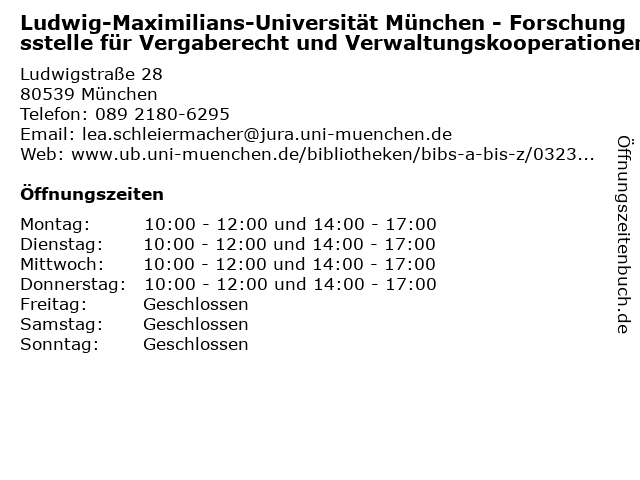 Ludwig-Maximilians-Universität München - Forschungsstelle für Vergaberecht und Verwaltungskooperationen

Ludwigstraße 28
80539 München
Telefon: 089 2180-6295
Email: lea.schleiermacher@jura.uni-muenchen.de
Web: www.ub.uni-muenchen.de/bibliotheken/bibs-a-bis-z/0323...

Öffnungszeiten

Montag: 10:00 - 12:00 und 14:00 - 17:00
Dienstag: 10:00 - 12:00 und 14:00 - 17:00
Mittwoch: 10:00 - 12:00 und 14:00 - 17:00
Donnerstag: 10:00 - 12:00 und 14:00 - 17:00
Freitag: Geschlossen
Samstag: Geschlossen
Sonntag: Geschlossen

Öffnungszeitenbuch.de